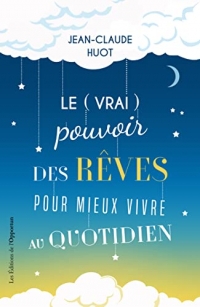 JEAN-CLAUDE HUOT

LE ( VRAI ) pouvoir DES RÊVES POUR MIEUX VIVRE AU QUOTIDIEN

Les Éditions de l'Opportun